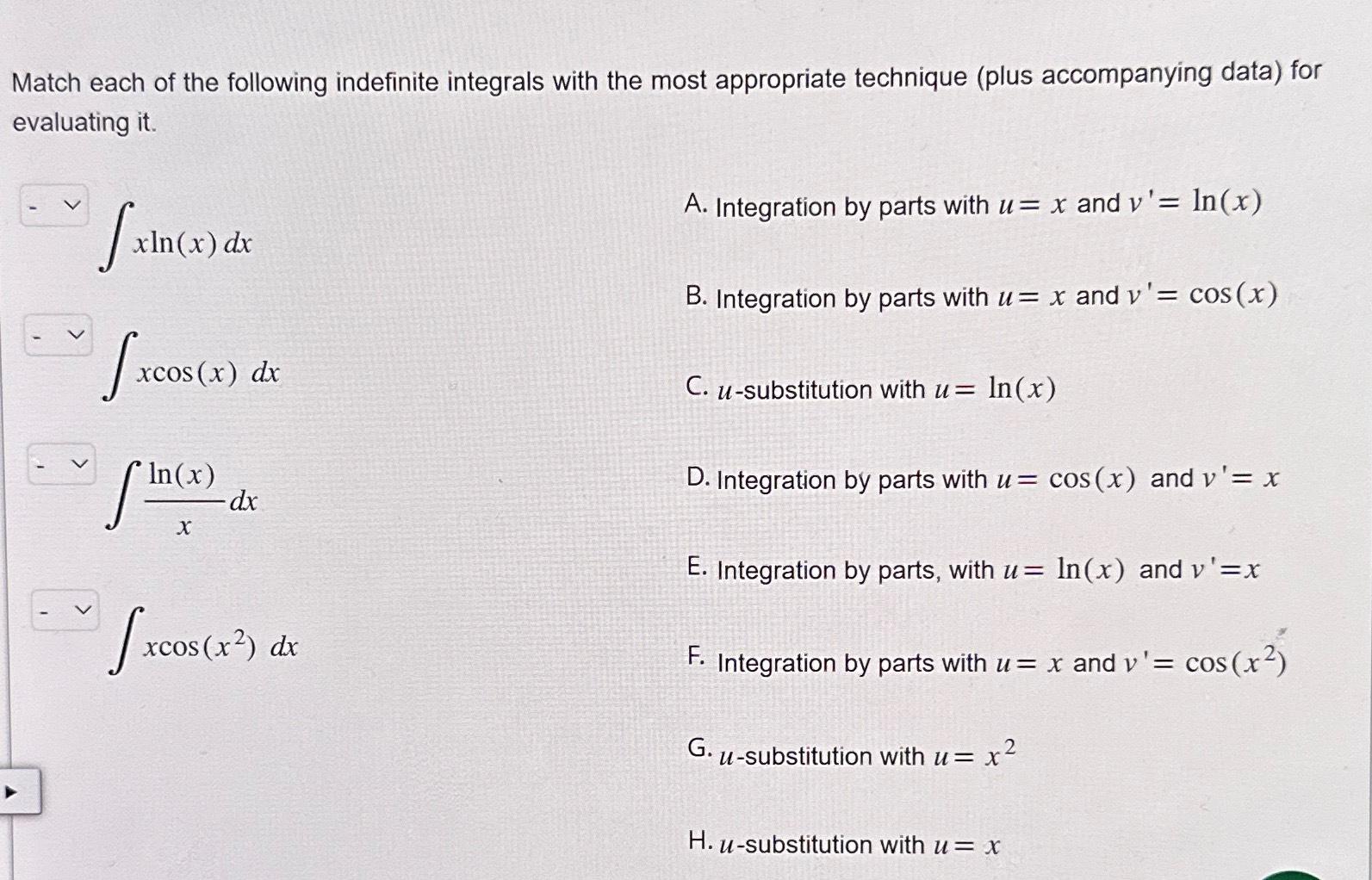 Match each of the following indefinite integrals with the most appropriate technique (plus accompanying data) for evaluating it.

- $\int x\ln(x)\,dx$

- $\int x\cos(x)\,dx$

- $\int \frac{\ln(x)}{x}\,dx$

- $\int x\cos(x^2)\,dx$

A. Integration by parts with $u = x$ and $v' = \ln(x)$

B. Integration by parts with $u = x$ and $v' = \cos(x)$

C. $u$-substitution with $u = \ln(x)$

D. Integration by parts with $u = \cos(x)$ and $v' = x$

E. Integration by parts, with $u = \ln(x)$ and $v' = x$

F. Integration by parts with $u = x$ and $v' = \cos(x^2)$

G. $u$-substitution with $u = x^2$

H. $u$-substitution with $u = x$